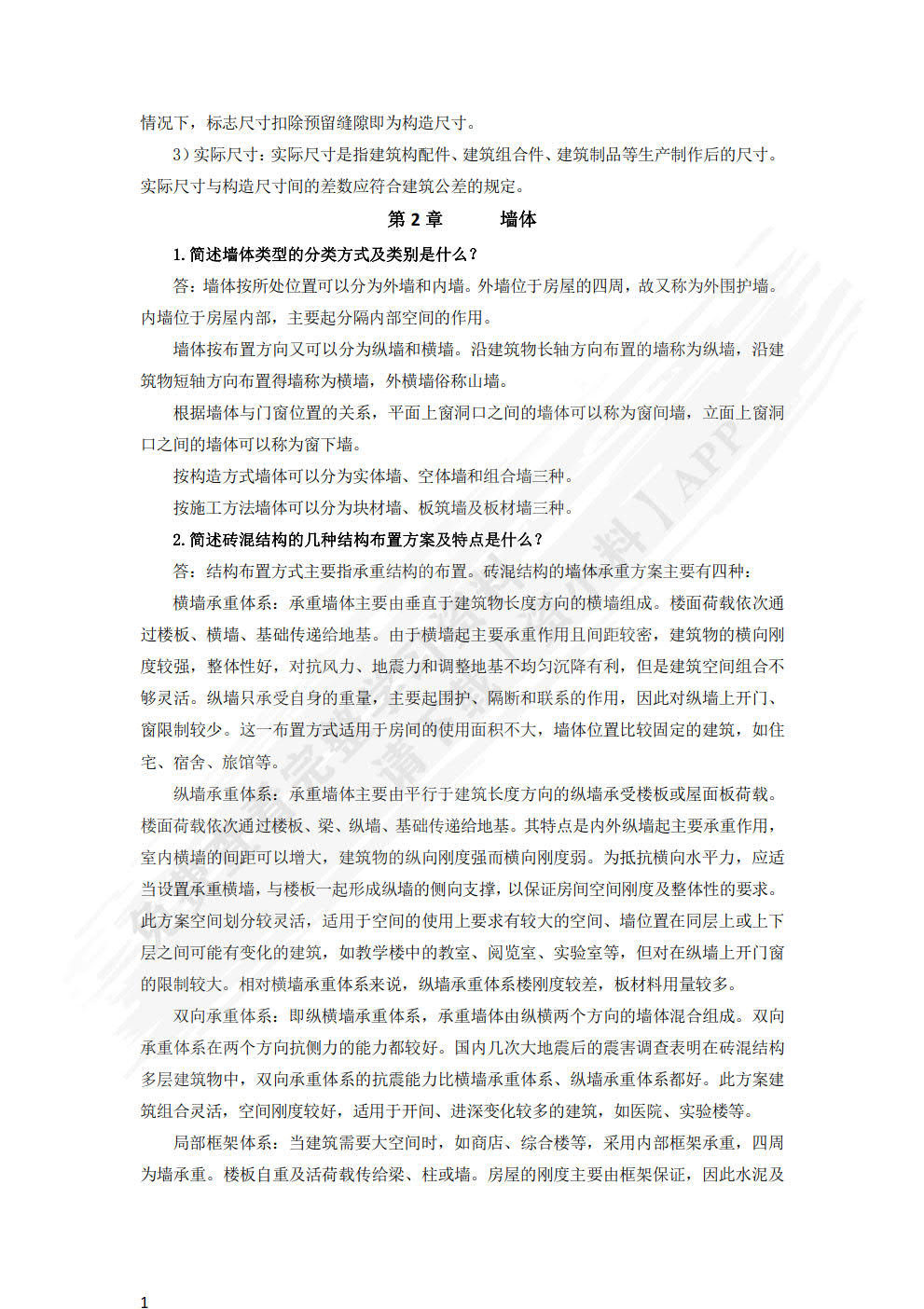 情况下，标志尺寸扣除预留缝隙即为构造尺寸。

3）实际尺寸：实际尺寸是指建筑构配件、建筑组合件、建筑制品等生产制作后的尺寸。实际尺寸与构造尺寸间的差数应符合建筑公差的规定。

第 2 章　　墙体

1. 简述墙体类型的分类方式及类别是什么？

答：墙体按所处位置可以分为外墙和内墙。外墙位于房屋的四周，故又称为外围护墙。内墙位于房屋内部，主要起分隔内部空间的作用。

墙体按布置方向又可以分为纵墙和横墙。沿建筑物长轴方向布置的墙称为纵墙，沿建筑物短轴方向布置得墙称为横墙，外横墙俗称山墙。

根据墙体与门窗位置的关系，平面上窗洞口之间的墙体可以称为窗间墙，立面上窗洞口之间的墙体可以称为窗下墙。

按构造方式墙体可以分为实体墙、空体墙和组合墙三种。

按施工方法墙体可以分为块材墙、板筑墙及板材墙三种。

2. 简述砖混结构的几种结构布置方案及特点是什么？

答：结构布置方式主要指承重结构的布置。砖混结构的墙体承重方案主要有四种：

横墙承重体系：承重墙体主要由垂直于建筑物长度方向的横墙组成。楼面荷载依次通过楼板、横墙、基础传递给地基。由于横墙起主要承重作用且间距较密，建筑物的横向刚度较强，整体性好，对抗风力、地震力和调整地基不均匀沉降有利，但是建筑空间组合不够灵活。纵墙只承受自身的重量，主要起围护、隔断和联系的作用，因此对纵墙上开门、窗限制较少。这一布置方式适用于房间的使用面积不大，墙体位置比较固定的建筑，如住宅、宿舍、旅馆等。

纵墙承重体系：承重墙体主要由平行于建筑长度方向的纵墙承受楼板或屋面板荷载。楼面荷载依次通过楼板、梁、纵墙、基础传递给地基。其特点是内外纵墙起主要承重作用，室内横墙的间距可以增大，建筑物的纵向刚度强而横向刚度弱。为抵抗横向水平力，应适当设置承重横墙，与楼板一起形成纵墙的侧向支撑，以保证房间空间刚度及整体性的要求。此方案空间划分较灵活，适用于空间的使用上要求有较大的空间、墙位置在同层上或上下层之间可能有变化的建筑，如教学楼中的教室、阅览室、实验室等，但对在纵墙上开门窗的限制较大。相对横墙承重体系来说，纵墙承重体系楼刚度较差，板材料用量较多。

双向承重体系：即纵横墙承重体系，承重墙体由纵横两个方向的墙体混合组成。双向承重体系在两个方向抗侧力的能力都较好。国内几次大地震后的震害调查表明在砖混结构多层建筑物中，双向承重体系的抗震能力比横墙承重体系、纵墙承重体系都好。此方案建筑组合灵活，空间刚度较好，适用于开间、进深变化较多的建筑，如医院、实验楼等。

局部框架体系：当建筑需要大空间时，如商店、综合楼等，采用内部框架承重，四周为墙承重。楼板自重及活荷载传给梁、柱或墙。房屋的刚度主要由框架保证，因此水泥及

1